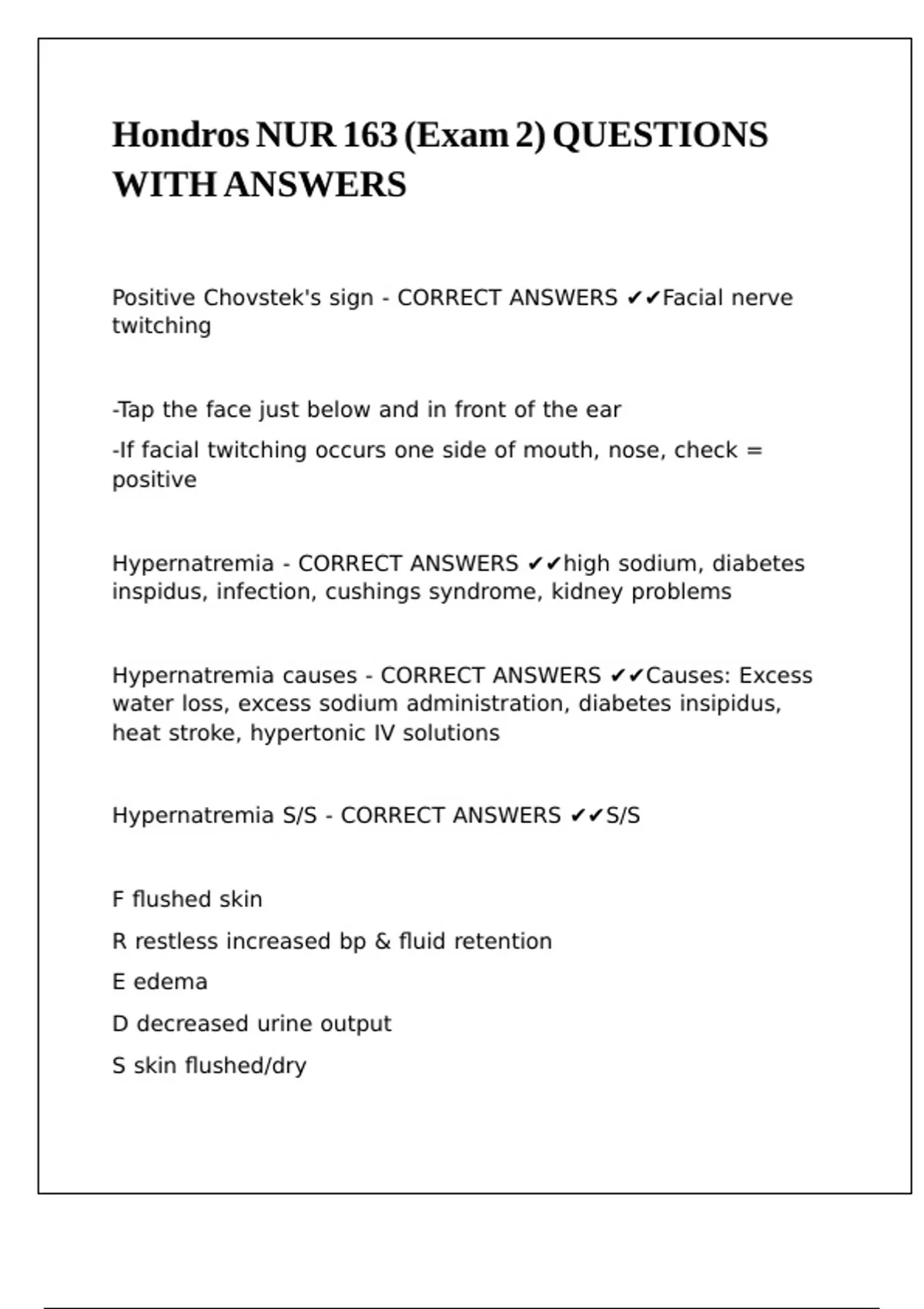 Hondros NUR 163 (Exam 2) QUESTIONS WITH ANSWERS

Positive Chovstek's sign - CORRECT ANSWERS ✔✔Facial nerve twitching

-Tap the face just below and in front of the ear

-If facial twitching occurs one side of mouth, nose, check = positive

Hypernatremia - CORRECT ANSWERS ✔✔high sodium, diabetes inspidus, infection, cushings syndrome, kidney problems

Hypernatremia causes - CORRECT ANSWERS ✔✔Causes: Excess water loss, excess sodium administration, diabetes insipidus, heat stroke, hypertonic IV solutions

Hypernatremia S/S - CORRECT ANSWERS ✔✔S/S

F flushed skin

R restless increased bp & fluid retention

E edema

D decreased urine output

S skin flushed/dry